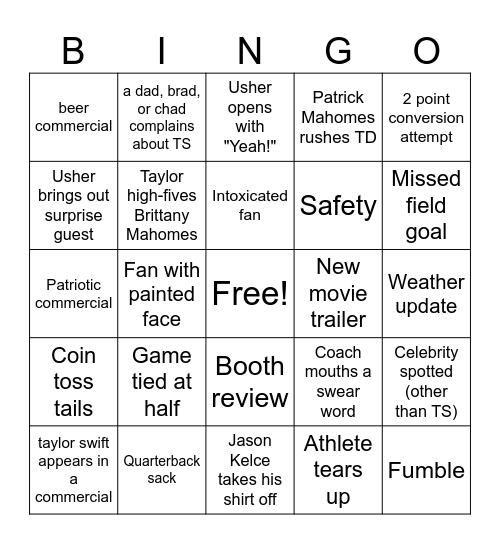 | B | I | N | G | O |
|---|---|---|---|---|
| beer commercial | a dad, brad, or chad complains about TS | Usher opens with "Yeah!" | Patrick Mahomes rushes TD | 2 point conversion attempt |
| Usher brings out surprise guest | Taylor high-fives Brittany Mahomes | Intoxicated fan | Safety | Missed field goal |
| Patriotic commercial | Fan with painted face | Free! | New movie trailer | Weather update |
| Coin toss tails | Game tied at half | Booth review | Coach mouths a swear word | Celebrity spotted (other than TS) |
| taylor swift appears in a commercial | Quarterback sack | Jason Kelce takes his shirt off | Athlete tears up | Fumble |